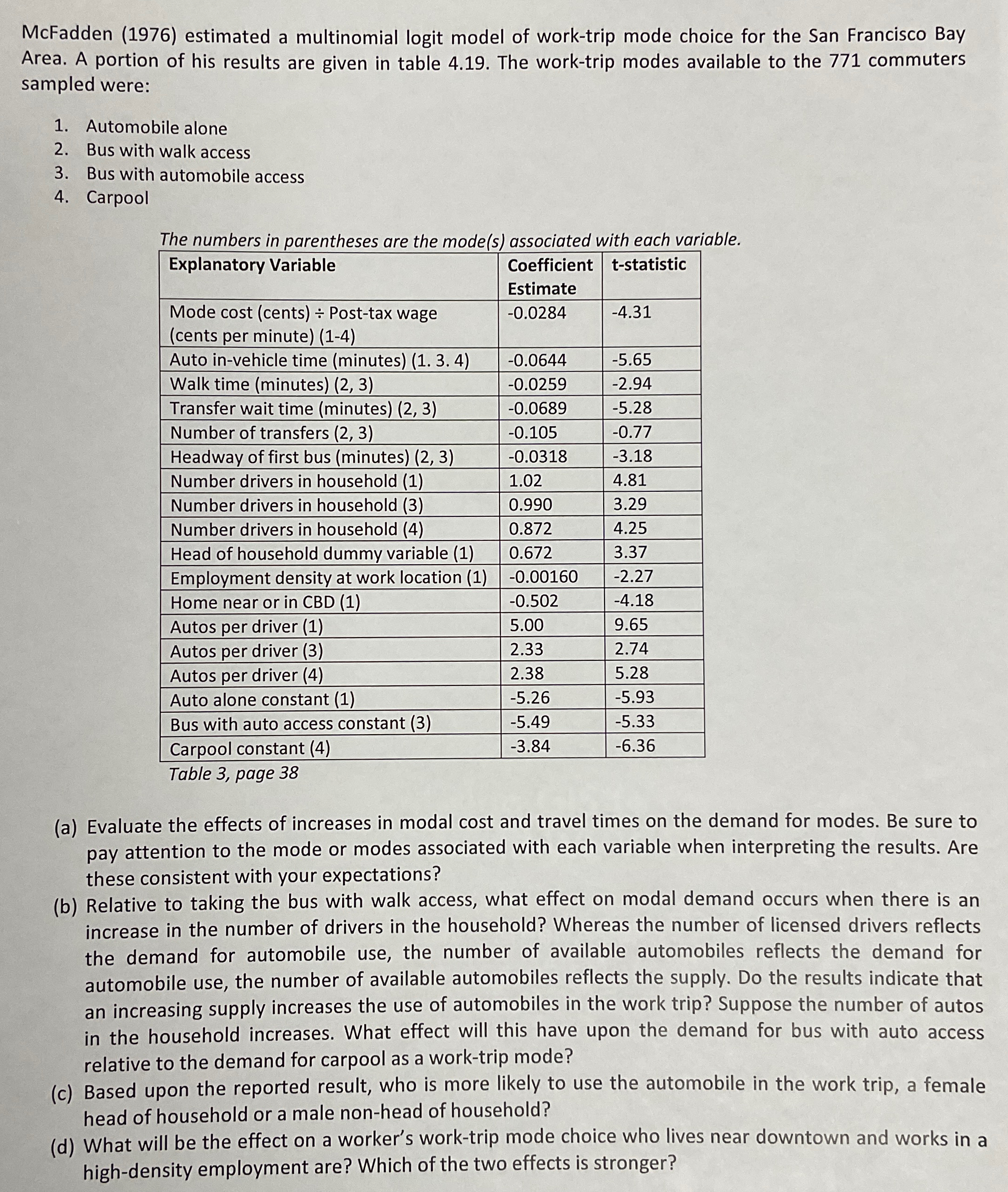 McFadden (1976) estimated a multinomial logit model of work-trip mode choice for the San Francisco Bay Area. A portion of his results are given in table 4.19. The work-trip modes available to the 771 commuters sampled were:

1. Automobile alone
2. Bus with walk access
3. Bus with automobile access
4. Carpool

The numbers in parentheses are the mode(s) associated with each variable.

| Explanatory Variable | Coefficient Estimate | t-statistic |
|---|---|---|
| Mode cost (cents) ÷ Post-tax wage (cents per minute) (1-4) | -0.0284 | -4.31 |
| Auto in-vehicle time (minutes) (1. 3. 4) | -0.0644 | -5.65 |
| Walk time (minutes) (2, 3) | -0.0259 | -2.94 |
| Transfer wait time (minutes) (2, 3) | -0.0689 | -5.28 |
| Number of transfers (2, 3) | -0.105 | -0.77 |
| Headway of first bus (minutes) (2, 3) | -0.0318 | -3.18 |
| Number drivers in household (1) | 1.02 | 4.81 |
| Number drivers in household (3) | 0.990 | 3.29 |
| Number drivers in household (4) | 0.872 | 4.25 |
| Head of household dummy variable (1) | 0.672 | 3.37 |
| Employment density at work location (1) | -0.00160 | -2.27 |
| Home near or in CBD (1) | -0.502 | -4.18 |
| Autos per driver (1) | 5.00 | 9.65 |
| Autos per driver (3) | 2.33 | 2.74 |
| Autos per driver (4) | 2.38 | 5.28 |
| Auto alone constant (1) | -5.26 | -5.93 |
| Bus with auto access constant (3) | -5.49 | -5.33 |
| Carpool constant (4) | -3.84 | -6.36 |

Table 3, page 38

(a) Evaluate the effects of increases in modal cost and travel times on the demand for modes. Be sure to pay attention to the mode or modes associated with each variable when interpreting the results. Are these consistent with your expectations?
(b) Relative to taking the bus with walk access, what effect on modal demand occurs when there is an increase in the number of drivers in the household? Whereas the number of licensed drivers reflects the demand for automobile use, the number of available automobiles reflects the demand for automobile use, the number of available automobiles reflects the supply. Do the results indicate that an increasing supply increases the use of automobiles in the work trip? Suppose the number of autos in the household increases. What effect will this have upon the demand for bus with auto access relative to the demand for carpool as a work-trip mode?
(c) Based upon the reported result, who is more likely to use the automobile in the work trip, a female head of household or a male non-head of household?
(d) What will be the effect on a worker's work-trip mode choice who lives near downtown and works in a high-density employment are? Which of the two effects is stronger?